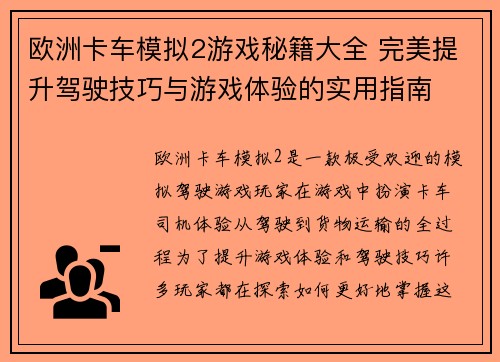 欧洲卡车模拟2游戏秘籍大全 完美提升驾驶技巧与游戏体验的实用指南

欧洲卡车模拟2是一款极受欢迎的模拟驾驶游戏玩家在游戏中扮演卡车司机体验从驾驶到货物运输的全过程为了提升游戏体验和驾驶技巧许多玩家都在探索如何更好地掌握这